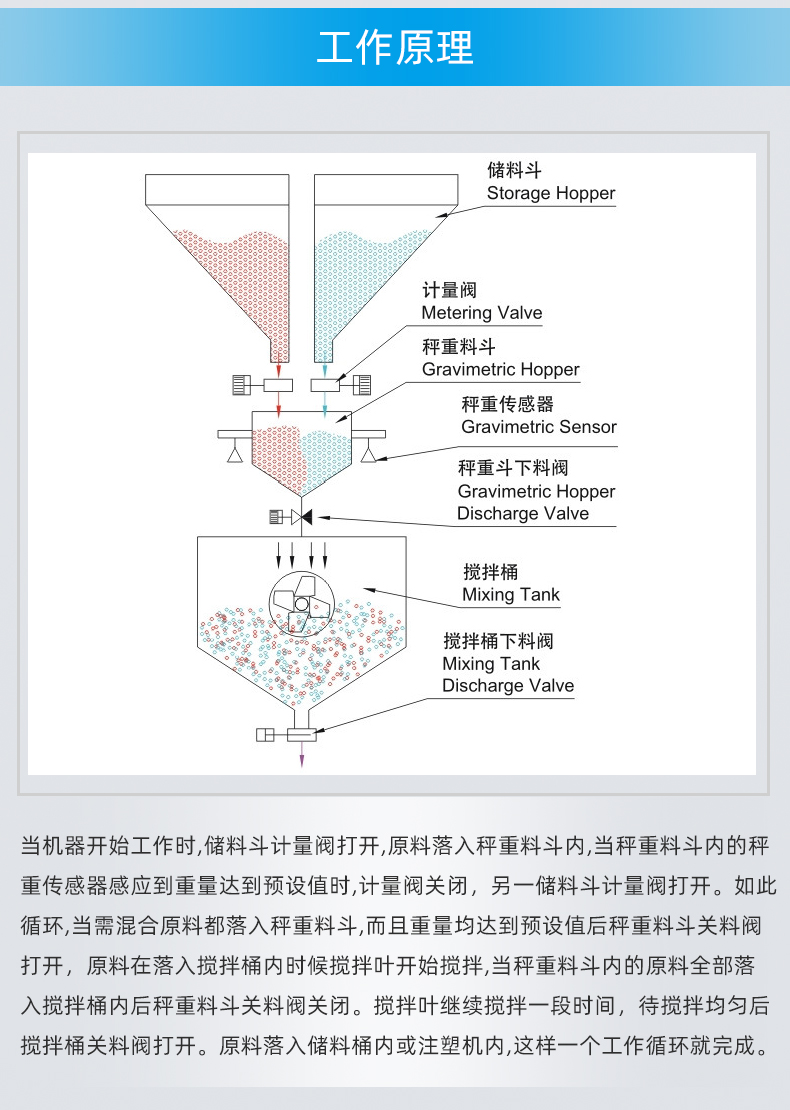 工作原理

储料斗
Storage Hopper

计量阀
Metering Valve

秤重料斗
Gravimetric Hopper

秤重传感器
Gravimetric Sensor

秤重斗下料阀
Gravimetric Hopper
Discharge Valve

搅拌桶
Mixing Tank

搅拌桶下料阀
Mixing Tank
Discharge Valve

当机器开始工作时,储料斗计量阀打开,原料落入秤重料斗内,当秤重料斗内的秤重传感器感应到重量达到预设值时,计量阀关闭，另一储料斗计量阀打开。如此循环,当需混合原料都落入秤重料斗,而且重量均达到预设值后秤重料斗关料阀打开，原料在落入搅拌桶内时候搅拌叶开始搅拌,当秤重料斗内的原料全部落入搅拌桶内后秤重料斗关料阀关闭。搅拌叶继续搅拌一段时间，待搅拌均匀后搅拌桶关料阀打开。原料落入储料桶内或注塑机内,这样一个工作循环就完成。